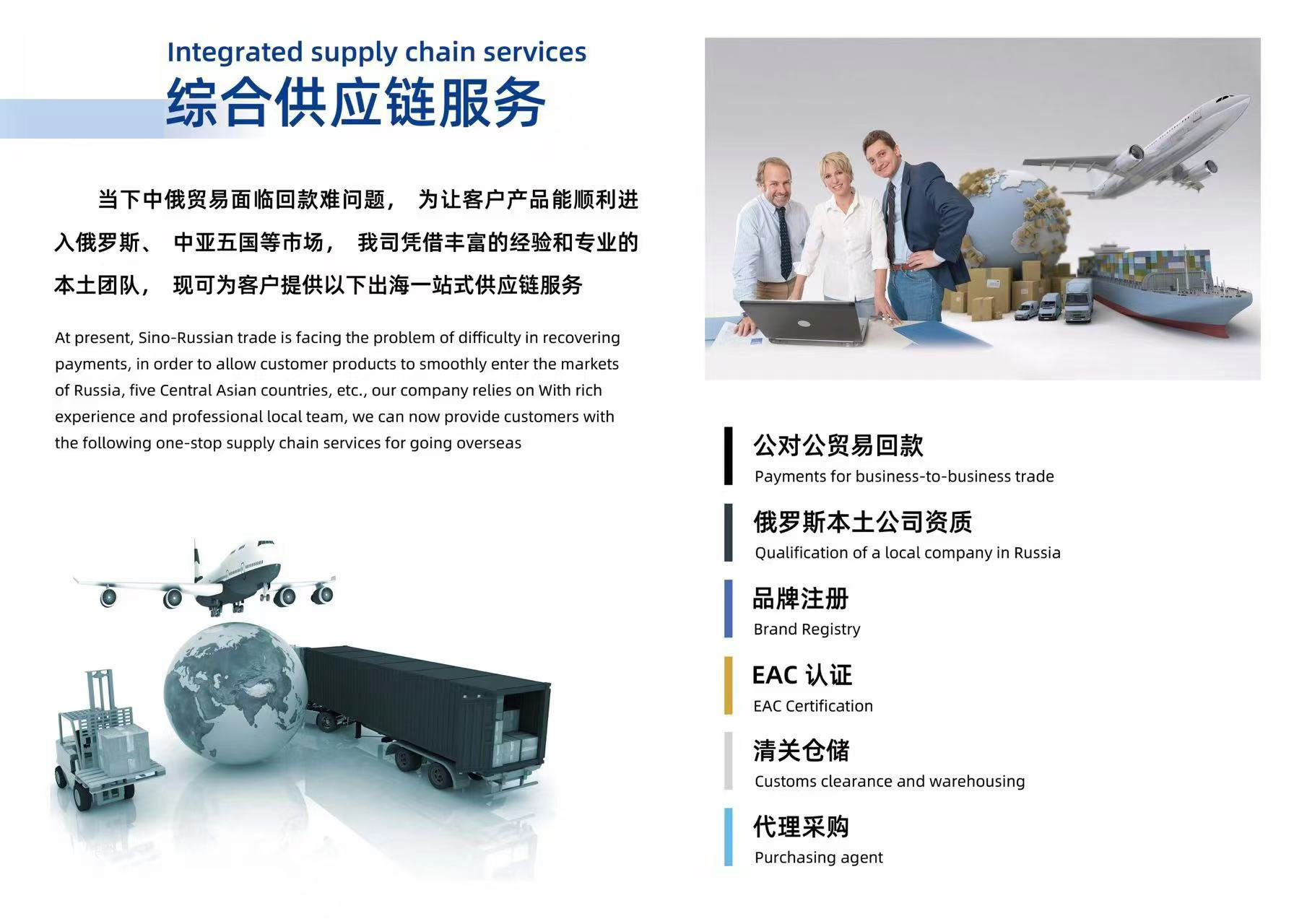 Integrated supply chain services
综合供应链服务

当下中俄贸易面临回款难问题， 为让客户产品能顺利进入俄罗斯、 中亚五国等市场， 我司凭借丰富的经验和专业的本土团队， 现可为客户提供以下出海一站式供应链服务

At present, Sino-Russian trade is facing the problem of difficulty in recovering payments, in order to allow customer products to smoothly enter the markets of Russia, five Central Asian countries, etc., our company relies on With rich experience and professional local team, we can now provide customers with the following one-stop supply chain services for going overseas

公对公贸易回款
Payments for business-to-business trade

俄罗斯本土公司资质
Qualification of a local company in Russia

品牌注册
Brand Registry

EAC 认证
EAC Certification

清关仓储
Customs clearance and warehousing

代理采购
Purchasing agent